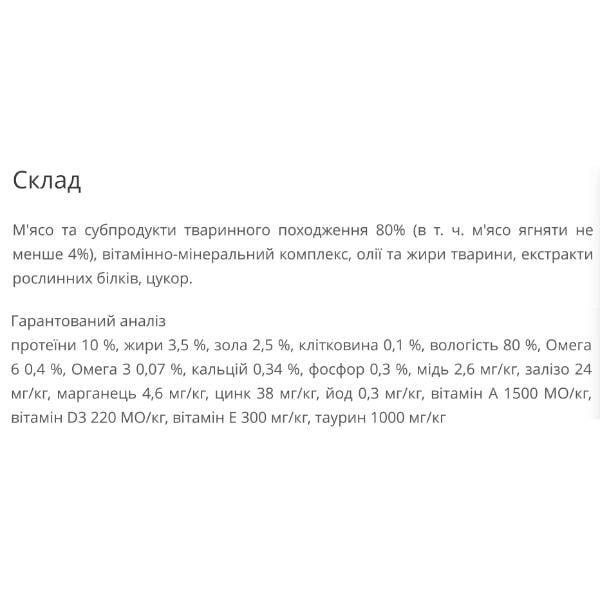 Склад

М'ясо та субпродукти тваринного походження 80% (в т. ч. м'ясо ягняти не менше 4%), вітамінно-мінеральний комплекс, олії та жири тварини, екстракти рослинних білків, цукор.

Гарантований аналіз
протеїни 10 %, жири 3,5 %, зола 2,5 %, клітковина 0,1 %, вологість 80 %, Омега 6 0,4 %, Омега 3 0,07 %, кальцій 0,34 %, фосфор 0,3 %, мідь 2,6 мг/кг, залізо 24 мг/кг, марганець 4,6 мг/кг, цинк 38 мг/кг, йод 0,3 мг/кг, вітамін А 1500 МО/кг, вітамін D3 220 МО/кг, вітамін Е 300 мг/кг, таурин 1000 мг/кг